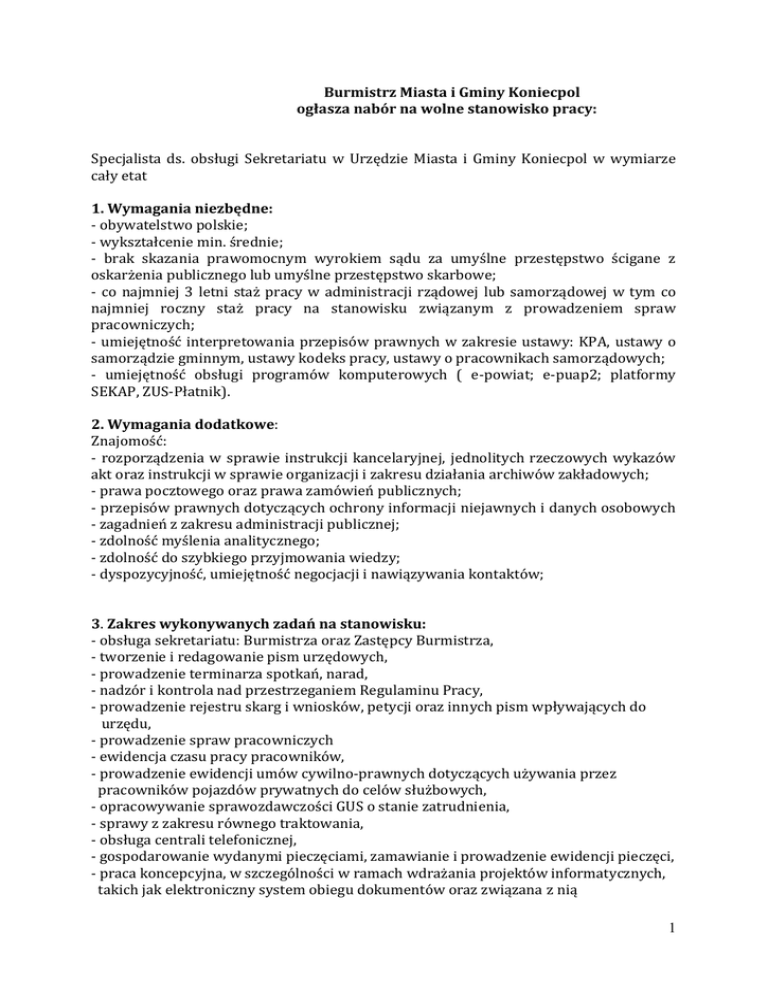 Burmistrz Miasta i Gminy Koniecpol
ogłasza nabór na wolne stanowisko pracy:

Specjalista ds. obsługi Sekretariatu w Urzędzie Miasta i Gminy Koniecpol w wymiarze cały etat

1. Wymagania niezbędne:
- obywatelstwo polskie;
- wykształcenie min. średnie;
- brak skazania prawomocnym wyrokiem sądu za umyślne przestępstwo ścigane z oskarżenia publicznego lub umyślne przestępstwo skarbowe;
- co najmniej 3 letni staż pracy w administracji rządowej lub samorządowej w tym co najmniej roczny staż pracy na stanowisku związanym z prowadzeniem spraw pracowniczych;
- umiejętność interpretowania przepisów prawnych w zakresie ustawy: KPA, ustawy o samorządzie gminnym, ustawy kodeks pracy, ustawy o pracownikach samorządowych;
- umiejętność obsługi programów komputerowych ( e-powiat; e-puap2; platformy SEKAP, ZUS-Płatnik).

2. Wymagania dodatkowe:
Znajomość:
- rozporządzenia w sprawie instrukcji kancelaryjnej, jednolitych rzeczowych wykazów akt oraz instrukcji w sprawie organizacji i zakresu działania archiwów zakładowych;
- prawa pocztowego oraz prawa zamówień publicznych;
- przepisów prawnych dotyczących ochrony informacji niejawnych i danych osobowych
- zagadnień z zakresu administracji publicznej;
- zdolność myślenia analitycznego;
- zdolność do szybkiego przyjmowania wiedzy;
- dyspozycyjność, umiejętność negocjacji i nawiązywania kontaktów;

3. Zakres wykonywanych zadań na stanowisku:
- obsługa sekretariatu: Burmistrza oraz Zastępcy Burmistrza,
- tworzenie i redagowanie pism urzędowych,
- prowadzenie terminarza spotkań, narad,
- nadzór i kontrola nad przestrzeganiem Regulaminu Pracy,
- prowadzenie rejestru skarg i wniosków, petycji oraz innych pism wpływających do urzędu,
- prowadzenie spraw pracowniczych
- ewidencja czasu pracy pracowników,
- prowadzenie ewidencji umów cywilno-prawnych dotyczących używania przez pracowników pojazdów prywatnych do celów służbowych,
- opracowywanie sprawozdawczości GUS o stanie zatrudnienia,
- sprawy z zakresu równego traktowania,
- obsługa centrali telefonicznej,
- gospodarowanie wydanymi pieczęciami, zamawianie i prowadzenie ewidencji pieczęci,
- praca koncepcyjna, w szczególności w ramach wdrażania projektów informatycznych, takich jak elektroniczny system obiegu dokumentów oraz związana z nią

1